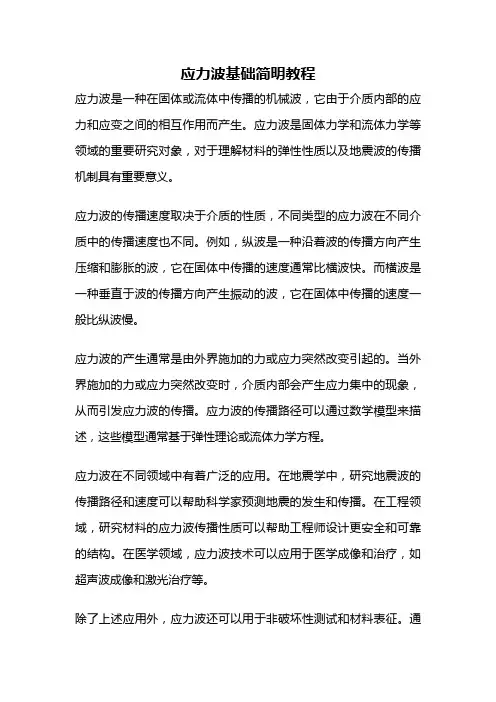 应力波基础简明教程

应力波是一种在固体或流体中传播的机械波，它由于介质内部的应力和应变之间的相互作用而产生。应力波是固体力学和流体力学等领域的重要研究对象，对于理解材料的弹性性质以及地震波的传播机制具有重要意义。

应力波的传播速度取决于介质的性质，不同类型的应力波在不同介质中的传播速度也不同。例如，纵波是一种沿着波的传播方向产生压缩和膨胀的波，它在固体中传播的速度通常比横波快。而横波是一种垂直于波的传播方向产生振动的波，它在固体中传播的速度一般比纵波慢。

应力波的产生通常是由外界施加的力或应力突然改变引起的。当外界施加的力或应力突然改变时，介质内部会产生应力集中的现象，从而引发应力波的传播。应力波的传播路径可以通过数学模型来描述，这些模型通常基于弹性理论或流体力学方程。

应力波在不同领域中有着广泛的应用。在地震学中，研究地震波的传播路径和速度可以帮助科学家预测地震的发生和传播。在工程领域，研究材料的应力波传播性质可以帮助工程师设计更安全和可靠的结构。在医学领域，应力波技术可以应用于医学成像和治疗，如超声波成像和激光治疗等。

除了上述应用外，应力波还可以用于非破坏性测试和材料表征。通